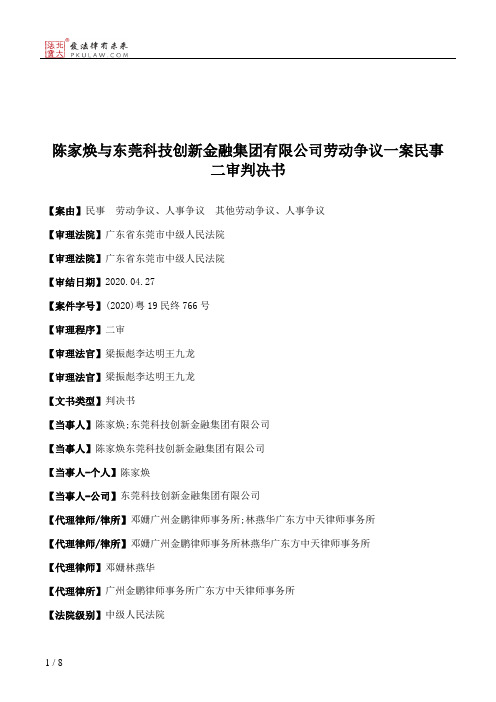 北大法宝 发法律有未来 PKULAW.COM

陈家焕与东莞科技创新金融集团有限公司劳动争议一案民事二审判决书

【案由】民事 劳动争议、人事争议 其他劳动争议、人事争议

【审理法院】广东省东莞市中级人民法院

【审理法院】广东省东莞市中级人民法院

【审结日期】2020.04.27

【案件字号】(2020)粤19民终766号

【审理程序】二审

【审理法官】梁振彪李达明王九龙

【审理法官】梁振彪李达明王九龙

【文书类型】判决书

【当事人】陈家焕;东莞科技创新金融集团有限公司

【当事人】陈家焕东莞科技创新金融集团有限公司

【当事人-个人】陈家焕

【当事人-公司】东莞科技创新金融集团有限公司

【代理律师/律所】邓姗广州金鹏律师事务所;林燕华广东方中天律师事务所

【代理律师/律所】邓姗广州金鹏律师事务所林燕华广东方中天律师事务所

【代理律师】邓姗林燕华

【代理律所】广州金鹏律师事务所广东方中天律师事务所

【法院级别】中级人民法院

1 / 8